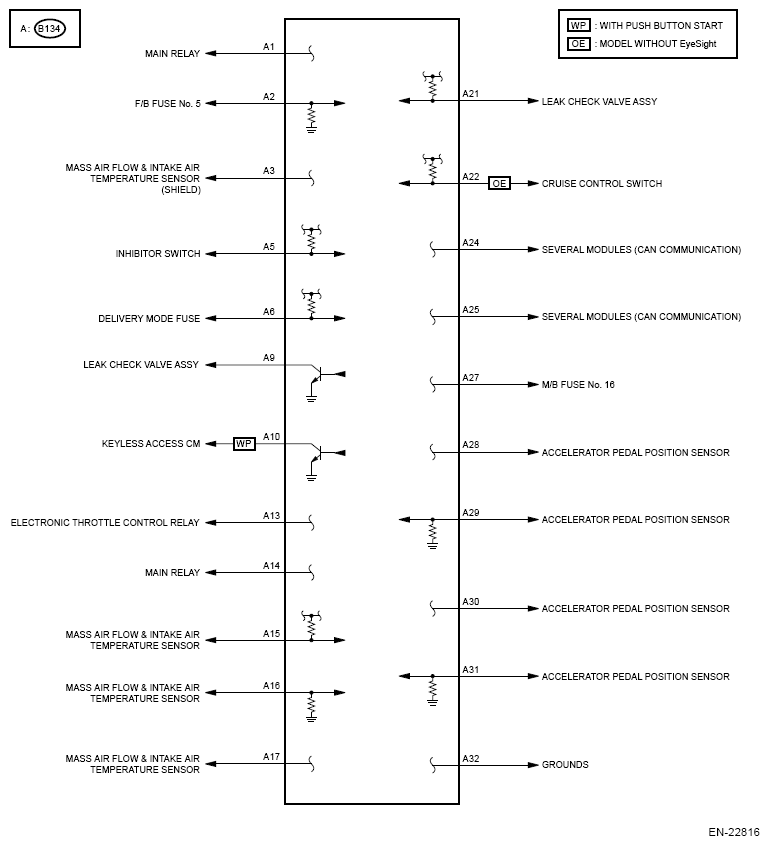 A: B134

WP : WITH PUSH BUTTON START
OE : MODEL WITHOUT EyeSight

MAIN RELAY
A1

F/B FUSE No. 5
A2

MASS AIR FLOW & INTAKE AIR TEMPERATURE SENSOR (SHIELD)
A3

INHIBITOR SWITCH
A5

DELIVERY MODE FUSE
A6

LEAK CHECK VALVE ASSY
A9

KEYLESS ACCESS CM
WP
A10

ELECTRONIC THROTTLE CONTROL RELAY
A13

MAIN RELAY
A14

MASS AIR FLOW & INTAKE AIR TEMPERATURE SENSOR
A15

MASS AIR FLOW & INTAKE AIR TEMPERATURE SENSOR
A16

MASS AIR FLOW & INTAKE AIR TEMPERATURE SENSOR
A17

A21
LEAK CHECK VALVE ASSY

A22
OE
CRUISE CONTROL SWITCH

A24
SEVERAL MODULES (CAN COMMUNICATION)

A25
SEVERAL MODULES (CAN COMMUNICATION)

A27
M/B FUSE No. 16

A28
ACCELERATOR PEDAL POSITION SENSOR

A29
ACCELERATOR PEDAL POSITION SENSOR

A30
ACCELERATOR PEDAL POSITION SENSOR

A31
ACCELERATOR PEDAL POSITION SENSOR

A32
GROUNDS

EN-22816